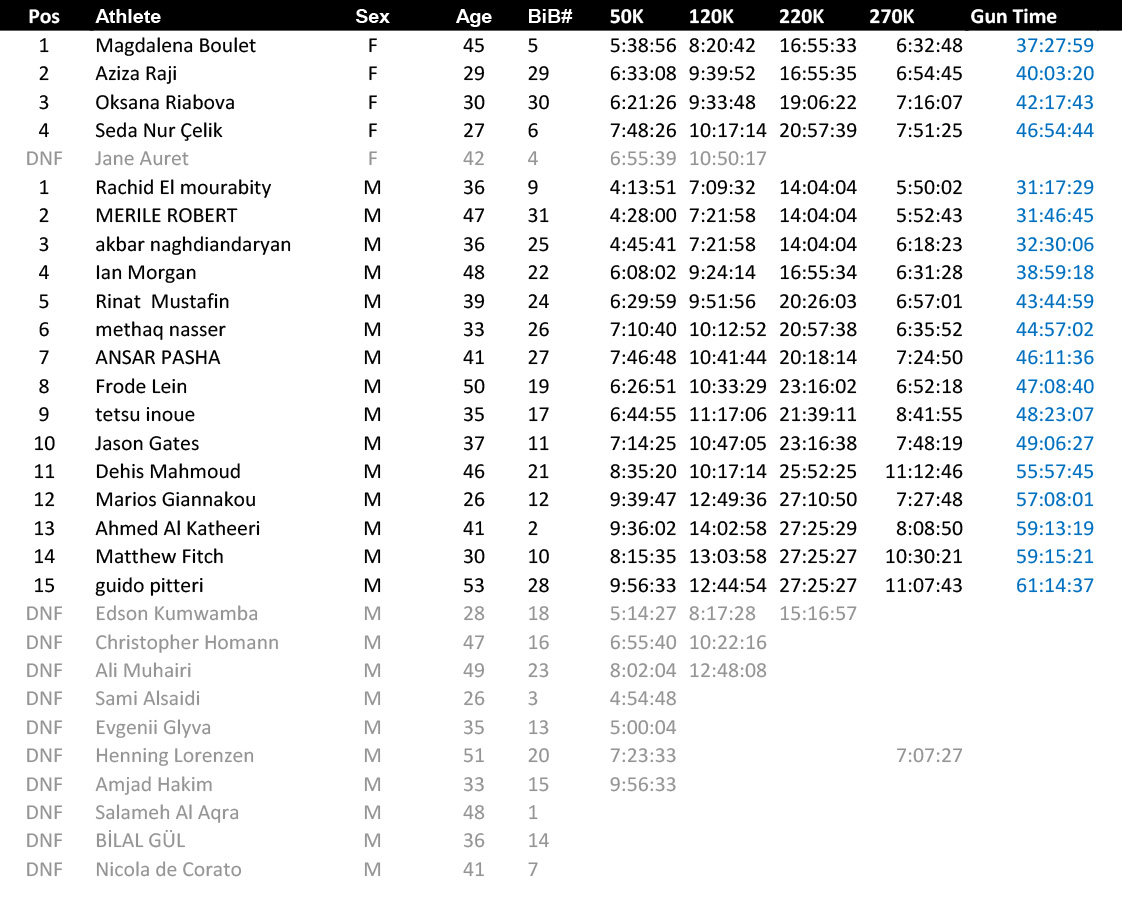 | Pos | Athlete | Sex | Age | BiB# | 50K | 120K | 220K | 270K | Gun Time |
|---|---|---|---|---|---|---|---|---|---|
| 1 | Magdalena Boulet | F | 45 | 5 | 5:38:56 | 8:20:42 | 16:55:33 | 6:32:48 | 37:27:59 |
| 2 | Aziza Raji | F | 29 | 29 | 6:33:08 | 9:39:52 | 16:55:35 | 6:54:45 | 40:03:20 |
| 3 | Oksana Riabova | F | 30 | 30 | 6:21:26 | 9:33:48 | 19:06:22 | 7:16:07 | 42:17:43 |
| 4 | Seda Nur Çelik | F | 27 | 6 | 7:48:26 | 10:17:14 | 20:57:39 | 7:51:25 | 46:54:44 |
| DNF | Jane Auret | F | 42 | 4 | 6:55:39 | 10:50:17 | | | |
| 1 | Rachid El mourabity | M | 36 | 9 | 4:13:51 | 7:09:32 | 14:04:04 | 5:50:02 | 31:17:29 |
| 2 | MERILE ROBERT | M | 47 | 31 | 4:28:00 | 7:21:58 | 14:04:04 | 5:52:43 | 31:46:45 |
| 3 | akbar naghdiandaryan | M | 36 | 25 | 4:45:41 | 7:21:58 | 14:04:04 | 6:18:23 | 32:30:06 |
| 4 | Ian Morgan | M | 48 | 22 | 6:08:02 | 9:24:14 | 16:55:34 | 6:31:28 | 38:59:18 |
| 5 | Rinat Mustafin | M | 39 | 24 | 6:29:59 | 9:51:56 | 20:26:03 | 6:57:01 | 43:44:59 |
| 6 | methaq nasser | M | 33 | 26 | 7:10:40 | 10:12:52 | 20:57:38 | 6:35:52 | 44:57:02 |
| 7 | ANSAR PASHA | M | 41 | 27 | 7:46:48 | 10:41:44 | 20:18:14 | 7:24:50 | 46:11:36 |
| 8 | Frode Lein | M | 50 | 19 | 6:26:51 | 10:33:29 | 23:16:02 | 6:52:18 | 47:08:40 |
| 9 | tetsu inoue | M | 35 | 17 | 6:44:55 | 11:17:06 | 21:39:11 | 8:41:55 | 48:23:07 |
| 10 | Jason Gates | M | 37 | 11 | 7:14:25 | 10:47:05 | 23:16:38 | 7:48:19 | 49:06:27 |
| 11 | Dehis Mahmoud | M | 46 | 21 | 8:35:20 | 10:17:14 | 25:52:25 | 11:12:46 | 55:57:45 |
| 12 | Marios Giannakou | M | 26 | 12 | 9:39:47 | 12:49:36 | 27:10:50 | 7:27:48 | 57:08:01 |
| 13 | Ahmed Al Katheeri | M | 41 | 2 | 9:36:02 | 14:02:58 | 27:25:29 | 8:08:50 | 59:13:19 |
| 14 | Matthew Fitch | M | 30 | 10 | 8:15:35 | 13:03:58 | 27:25:27 | 10:30:21 | 59:15:21 |
| 15 | guido pitteri | M | 53 | 28 | 9:56:33 | 12:44:54 | 27:25:27 | 11:07:43 | 61:14:37 |
| DNF | Edson Kumwamba | M | 28 | 18 | 5:14:27 | 8:17:28 | 15:16:57 | | |
| DNF | Christopher Homann | M | 47 | 16 | 6:55:40 | 10:22:16 | | | |
| DNF | Ali Muhairi | M | 49 | 23 | 8:02:04 | 12:48:08 | | | |
| DNF | Sami Alsaidi | M | 26 | 3 | 4:54:48 | | | | |
| DNF | Evgenii Glyva | M | 35 | 13 | 5:00:04 | | | | |
| DNF | Henning Lorenzen | M | 51 | 20 | 7:23:33 | | | 7:07:27 | |
| DNF | Amjad Hakim | M | 33 | 15 | 9:56:33 | | | | |
| DNF | Salameh Al Aqra | M | 48 | 1 | | | | | |
| DNF | BİLAL GÜL | M | 36 | 14 | | | | | |
| DNF | Nicola de Corato | M | 41 | 7 | | | | | |